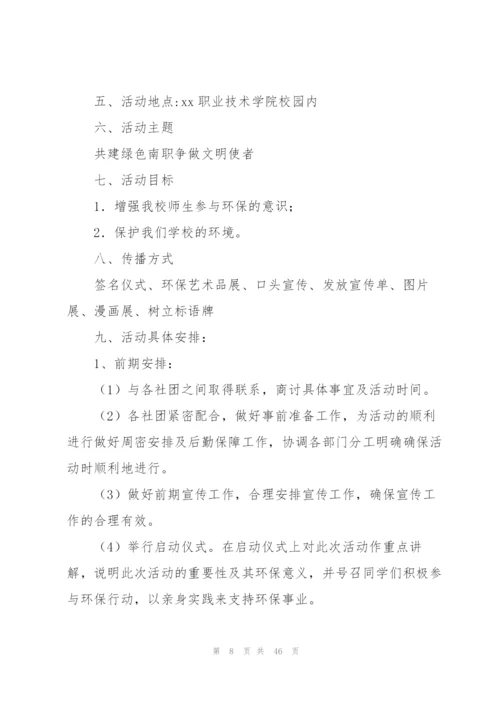 五、活动地点:xx 职业技术学院校园内

六、活动主题

共建绿色南职争做文明使者

七、活动目标

1．增强我校师生参与环保的意识；

2．保护我们学校的环境。

八、传播方式

签名仪式、环保艺术品展、口头宣传、发放宣传单、图片展、漫画展、树立标语牌

九、活动具体安排：

1、前期安排：

（1）与各社团之间取得联系，商讨具体事宜及活动时间。

（2）各社团紧密配合，做好事前准备工作，为活动的顺利进行做好周密安排及后勤保障工作，协调各部门分工明确确保活动时顺利地进行。

（3）做好前期宣传工作，合理安排宣传工作，确保宣传工作的合理有效。

（4）举行启动仪式。在启动仪式上对此次活动作重点讲解，说明此次活动的重要性及其环保意义，并号召同学们积极参与环保行动，以亲身实践来支持环保事业。

第 8 页 共 46 页